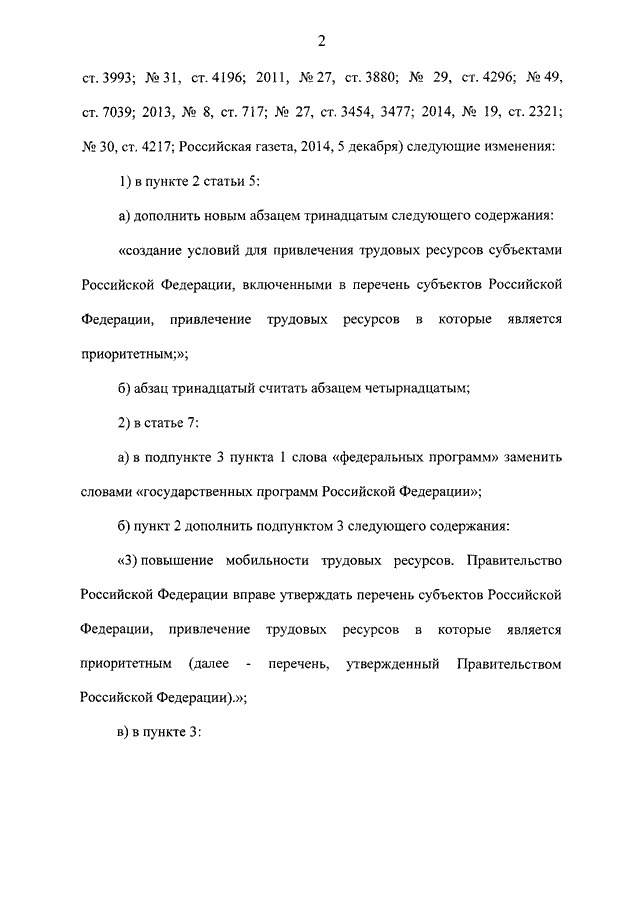 2

ст. 3993; № 31, ст. 4196; 2011, № 27, ст. 3880; № 29, ст. 4296; № 49, ст. 7039; 2013, № 8, ст. 717; № 27, ст. 3454, 3477; 2014, № 19, ст. 2321; № 30, ст. 4217; Российская газета, 2014, 5 декабря) следующие изменения:

1) в пункте 2 статьи 5:

а) дополнить новым абзацем тринадцатым следующего содержания:

«создание условий для привлечения трудовых ресурсов субъектами Российской Федерации, включенными в перечень субъектов Российской Федерации, привлечение трудовых ресурсов в которые является приоритетным;»;

б) абзац тринадцатый считать абзацем четырнадцатым;

2) в статье 7:

а) в подпункте 3 пункта 1 слова «федеральных программ» заменить словами «государственных программ Российской Федерации»;

б) пункт 2 дополнить подпунктом 3 следующего содержания:

«3) повышение мобильности трудовых ресурсов. Правительство Российской Федерации вправе утверждать перечень субъектов Российской Федерации, привлечение трудовых ресурсов в которые является приоритетным (далее - перечень, утвержденный Правительством Российской Федерации).»;

в) в пункте 3: